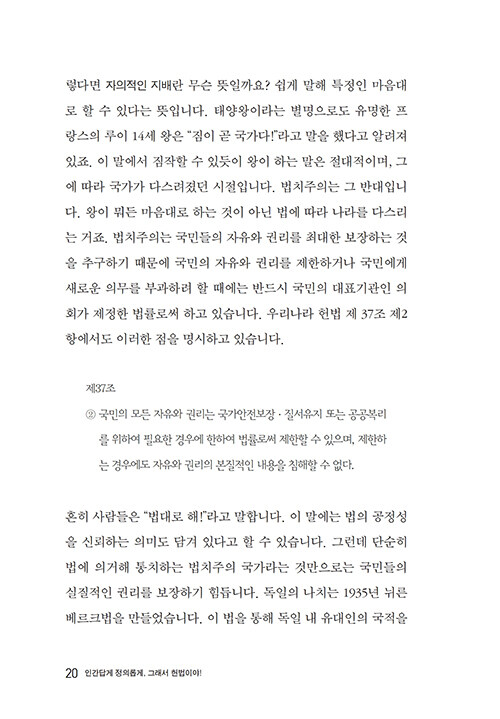 렇다면 자의적인 지배란 무슨 뜻일까요? 쉽게 말해 특정인 마음대로 할 수 있다는 뜻입니다. 태양왕이라는 별명으로도 유명한 프랑스의 루이 14세 왕은 "짐이 곧 국가다!"라고 말을 했다고 알려져 있죠. 이 말에서 짐작할 수 있듯이 왕이 하는 말은 절대적이며, 그에 따라 국가가 다스려졌던 시절입니다. 법치주의는 그 반대입니다. 왕이 뭐든 마음대로 하는 것이 아닌 법에 따라 나라를 다스리는 거죠. 법치주의는 국민들의 자유와 권리를 최대한 보장하는 것을 추구하기 때문에 국민의 자유와 권리를 제한하거나 국민에게 새로운 의무를 부과하려 할 때에는 반드시 국민의 대표기관인 의회가 제정한 법률로써 하고 있습니다. 우리나라 헌법 제 37조 제2항에서도 이러한 점을 명시하고 있습니다.

제37조

② 국민의 모든 자유와 권리는 국가안전보장 · 질서유지 또는 공공복리를 위하여 필요한 경우에 한하여 법률로써 제한할 수 있으며, 제한하는 경우에도 자유와 권리의 본질적인 내용을 침해할 수 없다.

흔히 사람들은 "법대로 해!"라고 말합니다. 이 말에는 법의 공정성을 신뢰하는 의미도 담겨 있다고 할 수 있습니다. 그런데 단순히 법에 의거해 통치하는 법치주의 국가라는 것만으로는 국민들의 실질적인 권리를 보장하기 힘듭니다. 독일의 나치는 1935년 뉘른베르크법을 만들었습니다. 이 법을 통해 독일 내 유대인의 국적을

20 인간답게 정의롭게, 그래서 헌법이야!